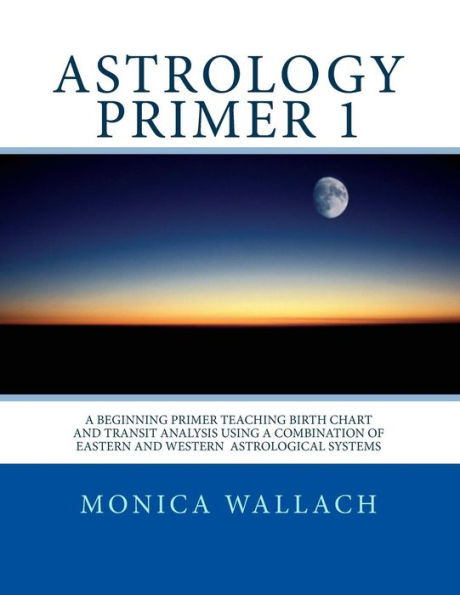 ASTROLOGY PRIMER 1

A BEGINNING PRIMER TEACHING BIRTH CHART AND TRANSIT ANALYSIS USING A COMBINATION OF EASTERN AND WESTERN ASTROLOGICAL SYSTEMS

MONICA WALLACH